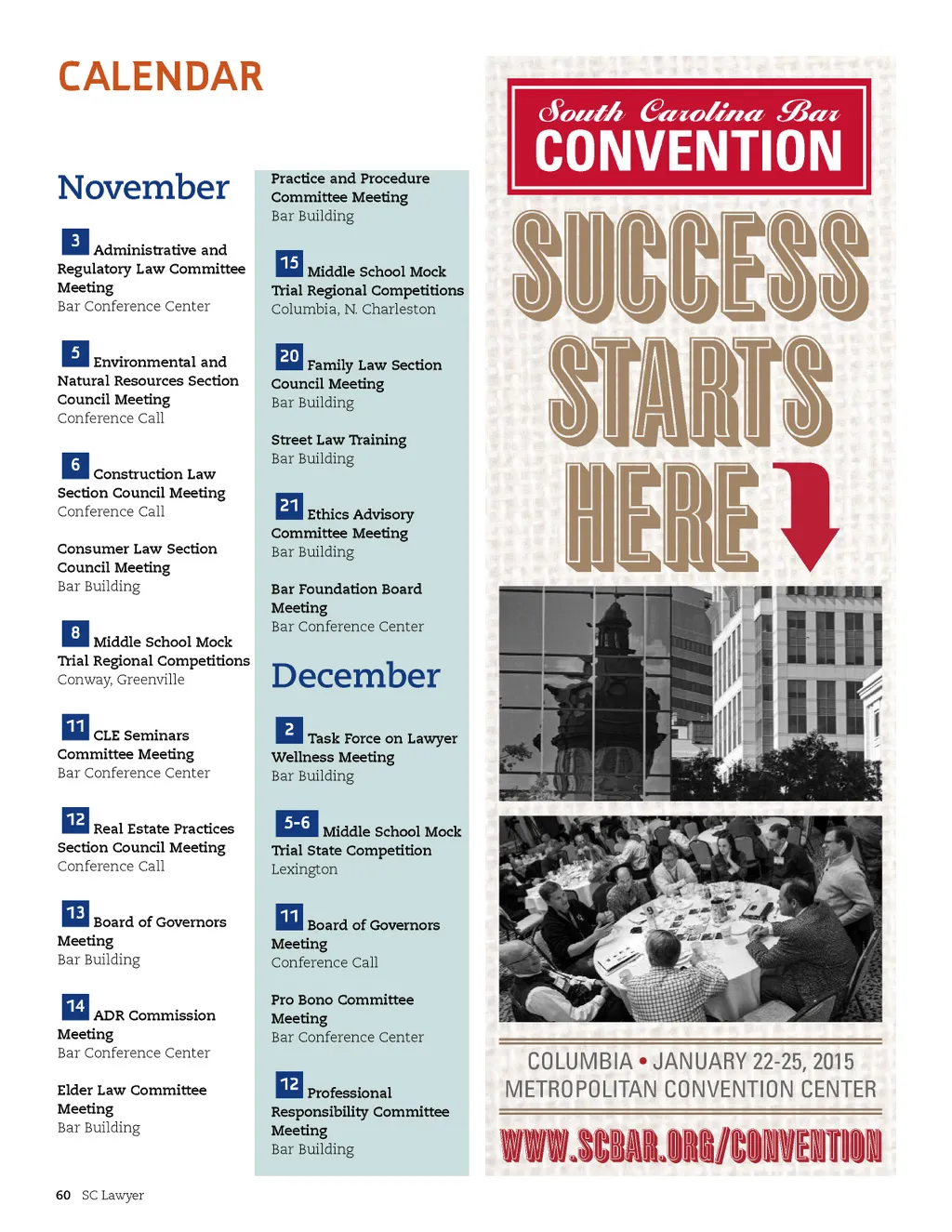 CALENDAR

November

3 Administrative and Regulatory Law Committee Meeting
Bar Conference Center

5 Environmental and Natural Resources Section Council Meeting
Conference Call

6 Construction Law Section Council Meeting
Conference Call

Consumer Law Section Council Meeting
Bar Building

8 Middle School Mock Trial Regional Competitions
Conway, Greenville

11 CLE Seminars Committee Meeting
Bar Conference Center

12 Real Estate Practices Section Council Meeting
Conference Call

13 Board of Governors Meeting
Bar Building

14 ADR Commission Meeting
Bar Conference Center

Elder Law Committee Meeting
Bar Building

Practice and Procedure Committee Meeting
Bar Building

15 Middle School Mock Trial Regional Competitions
Columbia, N. Charleston

20 Family Law Section Council Meeting
Bar Building

Street Law Training
Bar Building

21 Ethics Advisory Committee Meeting
Bar Building

Bar Foundation Board Meeting
Bar Conference Center

December

2 Task Force on Lawyer Wellness Meeting
Bar Building

5-6 Middle School Mock Trial State Competition
Lexington

11 Board of Governors Meeting
Conference Call

Pro Bono Committee Meeting
Bar Conference Center

12 Professional Responsibility Committee Meeting
Bar Building

South Carolina Bar
CONVENTION

SUCCESS STARTS HERE

COLUMBIA • JANUARY 22-25, 2015
METROPOLITAN CONVENTION CENTER

WWW.SCBAR.ORG/CONVENTION

60 SC Lawyer